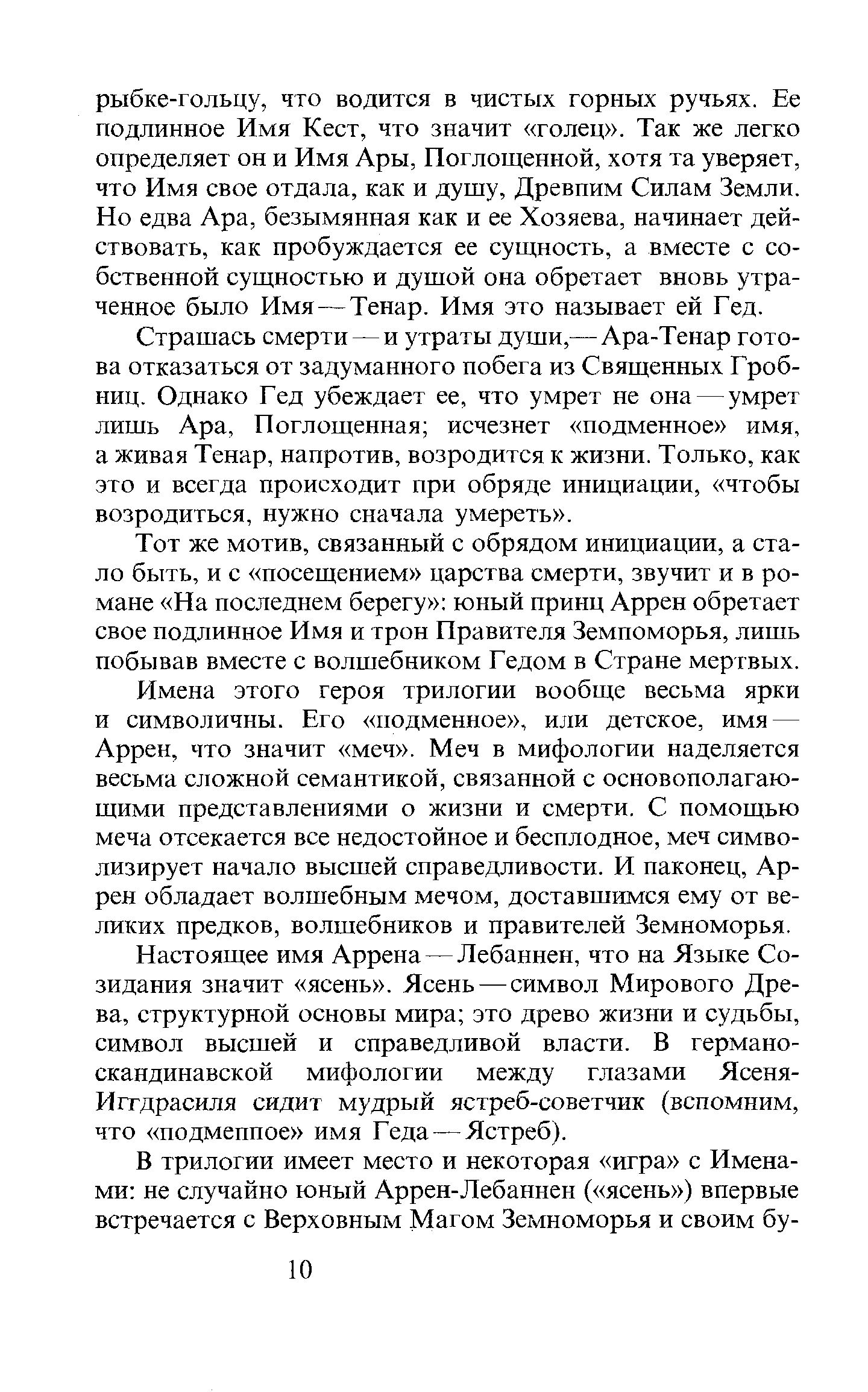 рыбке-гольцу, что водится в чистых горных ручьях. Ее подлинное Имя Кест, что значит «голец». Так же легко определяет он и Имя Ары, Поглощенной, хотя та уверяет, что Имя свое отдала, как и душу, Древпим Силам Земли. Но едва Ара, безымянная как и ее Хозяева, начинает действовать, как пробуждается ее сущность, а вместе с собственной сущностью и душой она обретает вновь утраченное было Имя — Тенар. Имя это называет ей Гед.

Страшась смерти — и утраты души,— Ара-Тенар готова отказаться от задуманного побега из Священных Гробниц. Однако Гед убеждает ее, что умрет не она — умрет лишь Ара, Поглощенная; исчезнет «подменное» имя, а живая Тенар, напротив, возродится к жизни. Только, как это и всегда происходит при обряде инициации, «чтобы возродиться, нужно сначала умереть».

Тот же мотив, связанный с обрядом инициации, а стало быть, и с «посещением» царства смерти, звучит и в романе «На последнем берегу»: юный принц Аррен обретает свое подлинное Имя и трон Правителя Земпоморья, лишь побывав вместе с волшебником Гедом в Стране мертвых.

Имена этого героя трилогии вообще весьма ярки и символичны. Его «подменное», или детское, имя — Аррен, что значит «меч». Меч в мифологии наделяется весьма сложной семантикой, связанной с основополагающими представлениями о жизни и смерти. С помощью меча отсекается все недостойное и бесплодное, меч символизирует начало высшей справедливости. И паконец, Аррен обладает волшебным мечом, доставшимся ему от великих предков, волшебников и правителей Земноморья.

Настоящее имя Аррена — Лебаннен, что на Языке Созидания значит «ясень». Ясень — символ Мирового Древа, структурной основы мира; это древо жизни и судьбы, символ высшей и справедливой власти. В германо-скандинавской мифологии между глазами Ясеня-Иггдрасиля сидит мудрый ястреб-советчик (вспомним, что «подмеппое» имя Геда — Ястреб).

В трилогии имеет место и некоторая «игра» с Именами: не случайно юный Аррен-Лебаннен («ясень») впервые встречается с Верховным Магом Земноморья и своим бу-

10